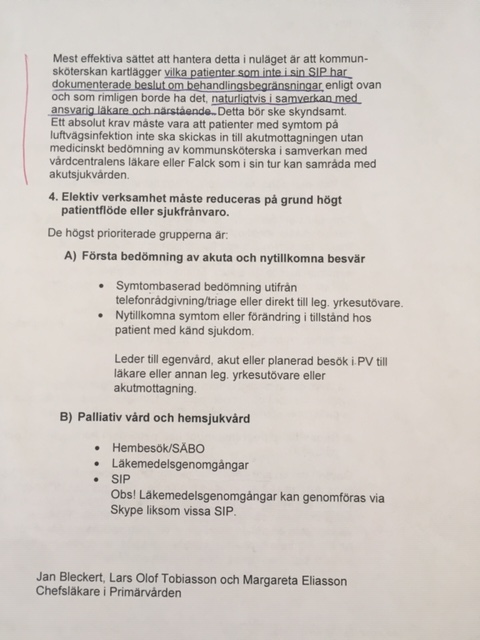 Mest effektiva sättet att hantera detta i nuläget är att kommunsköterskan kartlägger vilka patienter som inte i sin SIP har dokumenterade beslut om behandlingsbegränsningar enligt ovan och som rimligen borde ha det, naturligtvis i samverkan med ansvarig läkare och närstående. Detta bör ske skyndsamt. Ett absolut krav måste vara att patienter med symtom på luftvägsinfektion inte ska skickas in till akutmottagningen utan medicinskt bedömning av kommunsköterska i samverkan med vårdcentralens läkare eller Falck som i sin tur kan samråda med akutsjukvården.

4. Elektiv verksamhet måste reduceras på grund högt patientflöde eller sjukfrånvaro.

De högst prioriterade grupperna är:

A) Första bedömning av akuta och nytillkomna besvär

• Symtombaserad bedömning utifrån telefonrådgivning/triage eller direkt till leg. yrkesutövare.
• Nytillkomna symtom eller förändring i tillstånd hos patient med känd sjukdom.

Leder till egenvård, akut eller planerad besök i PV till läkare eller annan leg. yrkesutövare eller akutmottagning.

B) Palliativ vård och hemsjukvård

• Hembesök/SÄBO
• Läkemedelsgenomgångar
• SIP
Obs! Läkemedelsgenomgångar kan genomföras via Skype liksom vissa SIP.

Jan Bleckert, Lars Olof Tobiasson och Margareta Eliasson
Chefsläkare i Primärvården